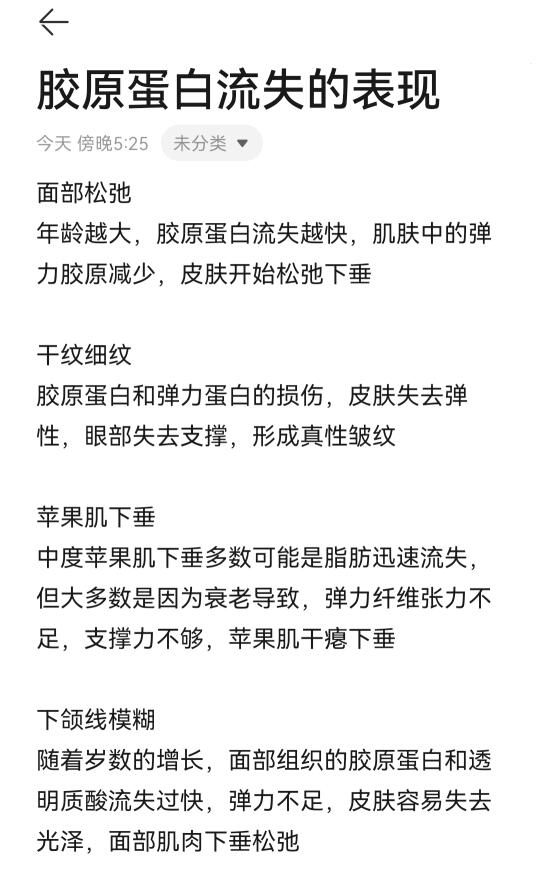 胶原蛋白流失的表现

今天 傍晚5:25 未分类

面部松弛
年龄越大，胶原蛋白流失越快，肌肤中的弹力胶原减少，皮肤开始松弛下垂

干纹细纹
胶原蛋白和弹力蛋白的损伤，皮肤失去弹性，眼部失去支撑，形成真性皱纹

苹果肌下垂
中度苹果肌下垂多数可能是脂肪迅速流失，但大多数是因为衰老导致，弹力纤维张力不足，支撑力不够，苹果肌干瘪下垂

下颌线模糊
随着岁数的增长，面部组织的胶原蛋白和透明质酸流失过快，弹力不足，皮肤容易失去光泽，面部肌肉下垂松弛